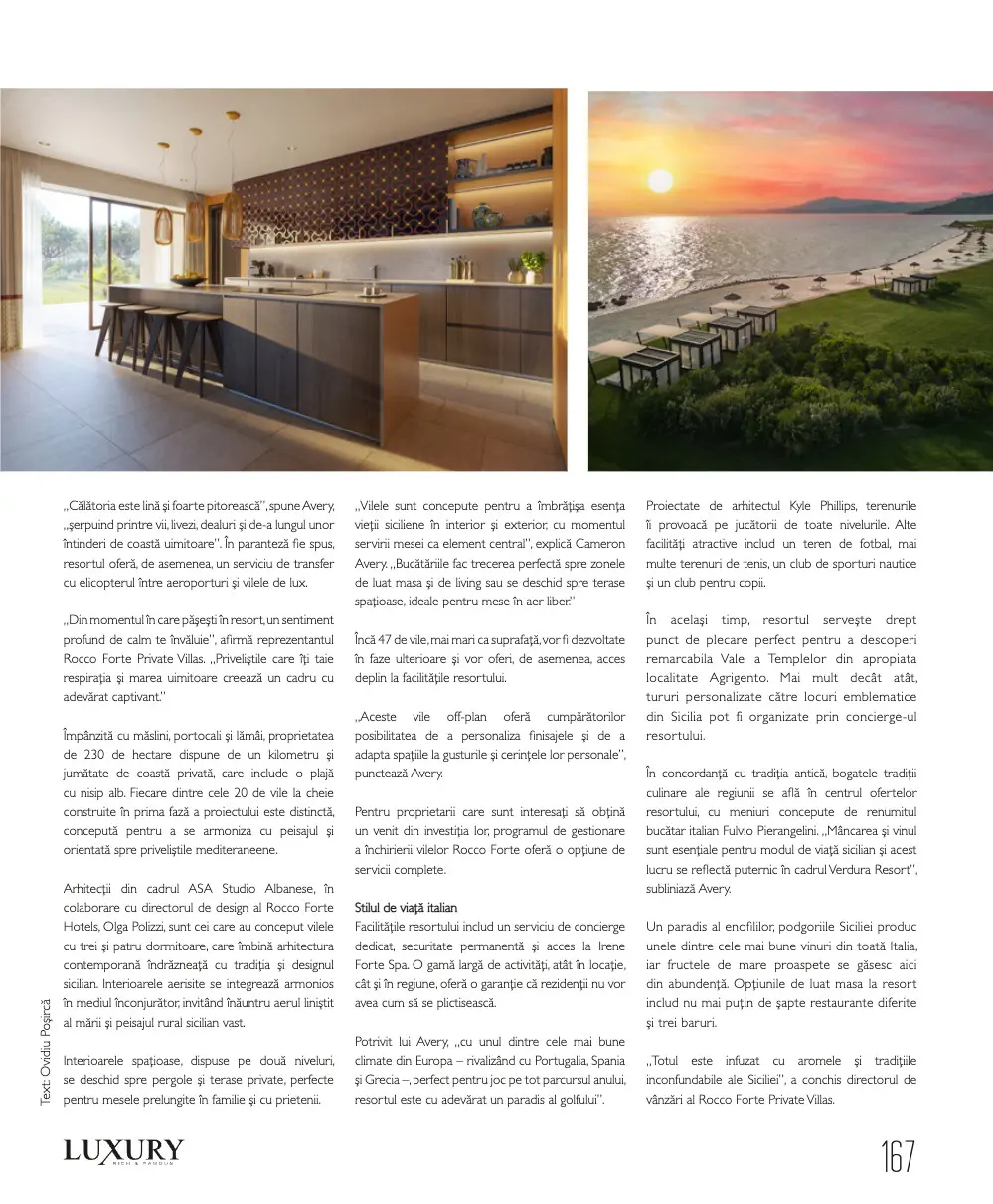 „Călătoria este lină și foarte pitorească”, spune Avery, „șerpuind printre vii, livezi, dealuri și de-a lungul unor întinderi de coastă uimitoare”. În paranteză fie spus, resortul oferă, de asemenea, un serviciu de transfer cu elicopterul între aeroporturi și vilele de lux.

„Din momentul în care pășești în resort, un sentiment profund de calm te învăluie”, afirmă reprezentantul Rocco Forte Private Villas. „Priveliștile care îți taie respirația și marea uimitoare creează un cadru cu adevărat captivant.”

Împânzită cu măslini, portocali și lămâi, proprietatea de 230 de hectare dispune de un kilometru și jumătate de coastă privată, care include o plajă cu nisip alb. Fiecare dintre cele 20 de vile la cheie construite în prima fază a proiectului este distinctă, concepută pentru a se armoniza cu peisajul și orientată spre priveliștile mediteraneene.

Arhitecții din cadrul ASA Studio Albanese, în colaborare cu directorul de design al Rocco Forte Hotels, Olga Polizzi, sunt cei care au conceput vilele cu trei și patru dormitoare, care îmbină arhitectura contemporană îndrăzneață cu tradiția și designul sicilian. Interioarele aerisite se integrează armonios în mediul înconjurător, invitând înăuntru aerul liniștit al mării și peisajul rural sicilian vast.

Interioarele spațioase, dispuse pe două niveluri, se deschid spre pergole și terase private, perfecte pentru mesele prelungite în familie și cu prietenii.

„Vilele sunt concepute pentru a îmbrățișa esența vieții siciliene în interior și exterior, cu momentul servirii mesei ca element central”, explică Cameron Avery. „Bucătăriile fac trecerea perfectă spre zonele de luat masa și de living sau se deschid spre terase spațioase, ideale pentru mese în aer liber.”

Încă 47 de vile, mai mari ca suprafață, vor fi dezvoltate în faze ulterioare și vor oferi, de asemenea, acces deplin la facilitățile resortului.

„Aceste vile off-plan oferă cumpărătorilor posibilitatea de a personaliza finisajele și de a adapta spațiile la gusturile și cerințele lor personale”, punctează Avery.

Pentru proprietarii care sunt interesați să obțină un venit din investiția lor, programul de gestionare a închirierii vilelor Rocco Forte oferă o opțiune de servicii complete.

Stilul de viață italian
Facilitățile resortului includ un serviciu de concierge dedicat, securitate permanentă și acces la Irene Forte Spa. O gamă largă de activități, atât în locație, cât și în regiune, oferă o garanție că rezidenții nu vor avea cum să se plictisească.

Potrivit lui Avery, „cu unul dintre cele mai bune climate din Europa – rivalizând cu Portugalia, Spania și Grecia –, perfect pentru joc pe tot parcursul anului, resortul este cu adevărat un paradis al golfului”.

Proiectate de arhitectul Kyle Phillips, terenurile îi provoacă pe jucătorii de toate nivelurile. Alte facilități atractive includ un teren de fotbal, mai multe terenuri de tenis, un club de sporturi nautice și un club pentru copii.

În același timp, resortul servește drept punct de plecare perfect pentru a descoperi remarcabila Vale a Templelor din apropiata localitate Agrigento. Mai mult decât atât, tururi personalizate către locuri emblematice din Sicilia pot fi organizate prin concierge-ul resortului.

În concordanță cu tradiția antică, bogatele tradiții culinare ale regiunii se află în centrul ofertelor resortului, cu meniuri concepute de renumitul bucătar italian Fulvio Pierangelini. „Mâncarea și vinul sunt esențiale pentru modul de viață sicilian și acest lucru se reflectă puternic în cadrul Verdura Resort”, subliniază Avery.

Un paradis al enofililor, podgoriile Siciliei produc unele dintre cele mai bune vinuri din toată Italia, iar fructele de mare proaspete se găsesc aici din abundență. Opțiunile de luat masa la resort includ nu mai puțin de șapte restaurante diferite și trei baruri.

„Totul este infuzat cu aromele și tradițiile inconfundabile ale Siciliei”, a conchis directorul de vânzări al Rocco Forte Private Villas.

Text: Ovidiu Poșircă

LUXURY RICH & FAMOUS

167